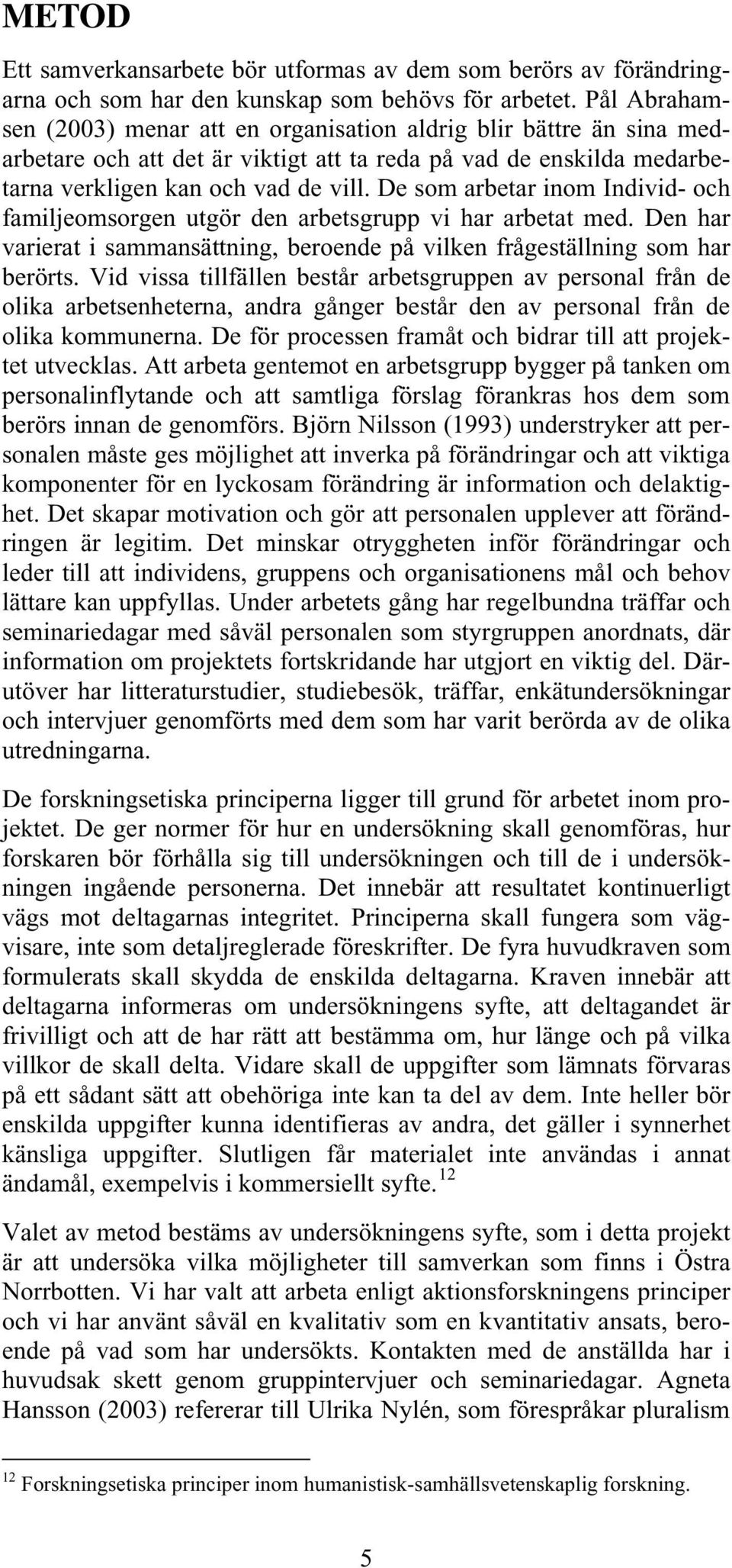 METOD

Ett samverkansarbete bör utformas av dem som berörs av förändringarna och som har den kunskap som behövs för arbetet. Pål Abrahamsen (2003) menar att en organisation aldrig blir bättre än sina medarbetare och att det är viktigt att ta reda på vad de enskilda medarbetarna verkligen kan och vad de vill. De som arbetar inom Individ- och familjeomsorgen utgör den arbetsgrupp vi har arbetat med. Den har varierat i sammansättning, beroende på vilken frågeställning som har berörts. Vid vissa tillfällen består arbetsgruppen av personal från de olika arbetsenheterna, andra gånger består den av personal från de olika kommunerna. De för processen framåt och bidrar till att projektet utvecklas. Att arbeta gentemot en arbetsgrupp bygger på tanken om personalinflytande och att samtliga förslag förankras hos dem som berörs innan de genomförs. Björn Nilsson (1993) understryker att personalen måste ges möjlighet att inverka på förändringar och att viktiga komponenter för en lyckosam förändring är information och delaktighet. Det skapar motivation och gör att personalen upplever att förändringen är legitim. Det minskar otryggheten inför förändringar och leder till att individens, gruppens och organisationens mål och behov lättare kan uppfyllas. Under arbetets gång har regelbundna träffar och seminariedagar med såväl personalen som styrgruppen anordnats, där information om projektets fortskridande har utgjort en viktig del. Därutöver har litteraturstudier, studiebesök, träffar, enkätundersökningar och intervjuer genomförts med dem som har varit berörda av de olika utredningarna.

De forskningsetiska principerna ligger till grund för arbetet inom projektet. De ger normer för hur en undersökning skall genomföras, hur forskaren bör förhålla sig till undersökningen och till de i undersökningen ingående personerna. Det innebär att resultatet kontinuerligt vägs mot deltagarnas integritet. Principerna skall fungera som vägvisare, inte som detaljreglerade föreskrifter. De fyra huvudkraven som formulerats skall skydda de enskilda deltagarna. Kraven innebär att deltagarna informeras om undersökningens syfte, att deltagandet är frivilligt och att de har rätt att bestämma om, hur länge och på vilka villkor de skall delta. Vidare skall de uppgifter som lämnats förvaras på ett sådant sätt att obehöriga inte kan ta del av dem. Inte heller bör enskilda uppgifter kunna identifieras av andra, det gäller i synnerhet känsliga uppgifter. Slutligen får materialet inte användas i annat ändamål, exempelvis i kommersiellt syfte.$^{12}$

Valet av metod bestäms av undersökningens syfte, som i detta projekt är att undersöka vilka möjligheter till samverkan som finns i Östra Norrbotten. Vi har valt att arbeta enligt aktionsforskningens principer och vi har använt såväl en kvalitativ som en kvantitativ ansats, beroende på vad som har undersökts. Kontakten med de anställda har i huvudsak skett genom gruppintervjuer och seminariedagar. Agneta Hansson (2003) refererar till Ulrika Nylén, som förespråkar pluralism

$^{12}$ Forskningsetiska principer inom humanistisk-samhällsvetenskaplig forskning.

5